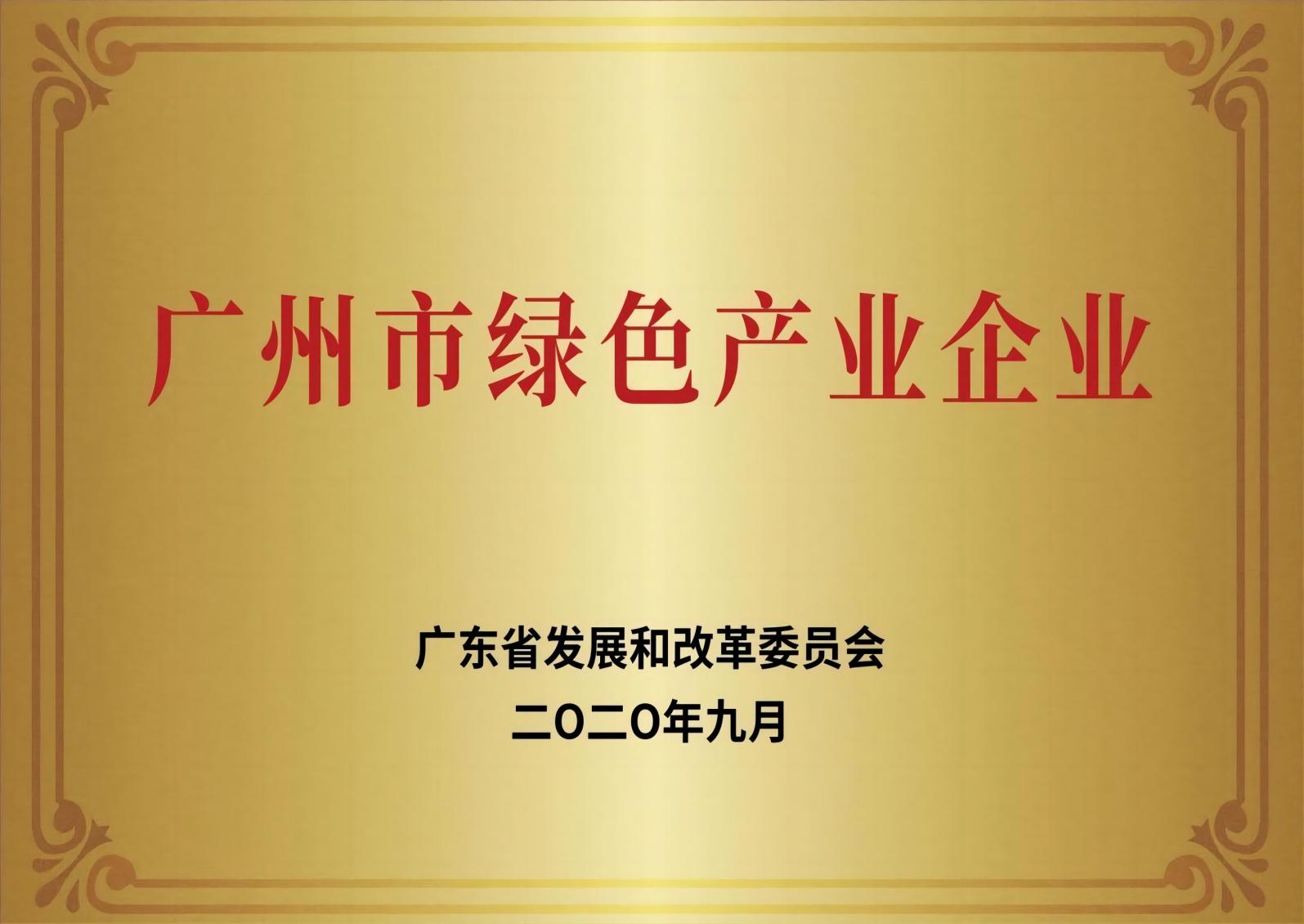 广州市绿色产业企业

广东省发展和改革委员会
二〇二〇年九月